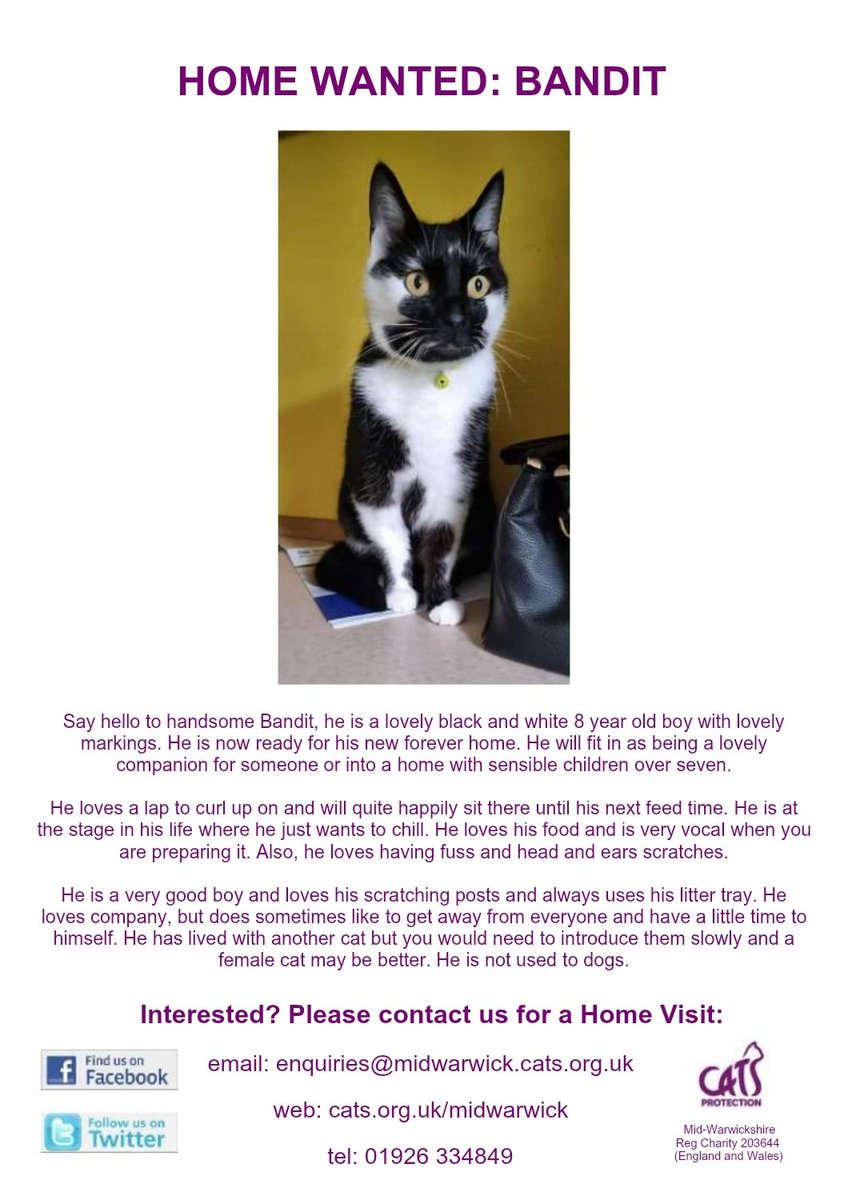 HOME WANTED: BANDIT

Say hello to handsome Bandit, he is a lovely black and white 8 year old boy with lovely markings. He is now ready for his new forever home. He will fit in as being a lovely companion for someone or into a home with sensible children over seven.

He loves a lap to curl up on and will quite happily sit there until his next feed time. He is at the stage in his life where he just wants to chill. He loves his food and is very vocal when you are preparing it. Also, he loves having fuss and head and ears scratches.

He is a very good boy and loves his scratching posts and always uses his litter tray. He loves company, but does sometimes like to get away from everyone and have a little time to himself. He has lived with another cat but you would need to introduce them slowly and a female cat may be better. He is not used to dogs.

Interested? Please contact us for a Home Visit:

Find us on Facebook

Follow us on Twitter

email: enquiries@midwarwick.cats.org.uk

web: cats.org.uk/midwarwick

tel: 01926 334849

CATS PROTECTION

Mid-Warwickshire
Reg Charity 203644
(England and Wales)